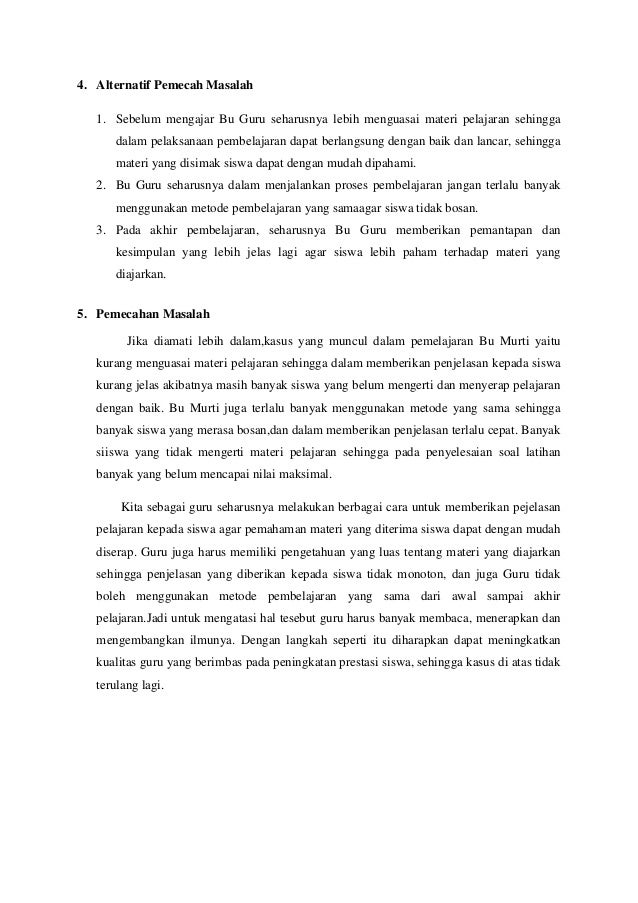 4. Alternatif Pemecah Masalah

1. Sebelum mengajar Bu Guru seharusnya lebih menguasai materi pelajaran sehingga dalam pelaksanaan pembelajaran dapat berlangsung dengan baik dan lancar, sehingga materi yang disimak siswa dapat dengan mudah dipahami.
2. Bu Guru seharusnya dalam menjalankan proses pembelajaran jangan terlalu banyak menggunakan metode pembelajaran yang samaagar siswa tidak bosan.
3. Pada akhir pembelajaran, seharusnya Bu Guru memberikan pemantapan dan kesimpulan yang lebih jelas lagi agar siswa lebih paham terhadap materi yang diajarkan.

5. Pemecahan Masalah

Jika diamati lebih dalam,kasus yang muncul dalam pemelajaran Bu Murti yaitu kurang menguasai materi pelajaran sehingga dalam memberikan penjelasan kepada siswa kurang jelas akibatnya masih banyak siswa yang belum mengerti dan menyerap pelajaran dengan baik. Bu Murti juga terlalu banyak menggunakan metode yang sama sehingga banyak siswa yang merasa bosan,dan dalam memberikan penjelasan terlalu cepat. Banyak siiswa yang tidak mengerti materi pelajaran sehingga pada penyelesaian soal latihan banyak yang belum mencapai nilai maksimal.

Kita sebagai guru seharusnya melakukan berbagai cara untuk memberikan pejelasan pelajaran kepada siswa agar pemahaman materi yang diterima siswa dapat dengan mudah diserap. Guru juga harus memiliki pengetahuan yang luas tentang materi yang diajarkan sehingga penjelasan yang diberikan kepada siswa tidak monoton, dan juga Guru tidak boleh menggunakan metode pembelajaran yang sama dari awal sampai akhir pelajaran.Jadi untuk mengatasi hal tesebut guru harus banyak membaca, menerapkan dan mengembangkan ilmunya. Dengan langkah seperti itu diharapkan dapat meningkatkan kualitas guru yang berimbas pada peningkatan prestasi siswa, sehingga kasus di atas tidak terulang lagi.